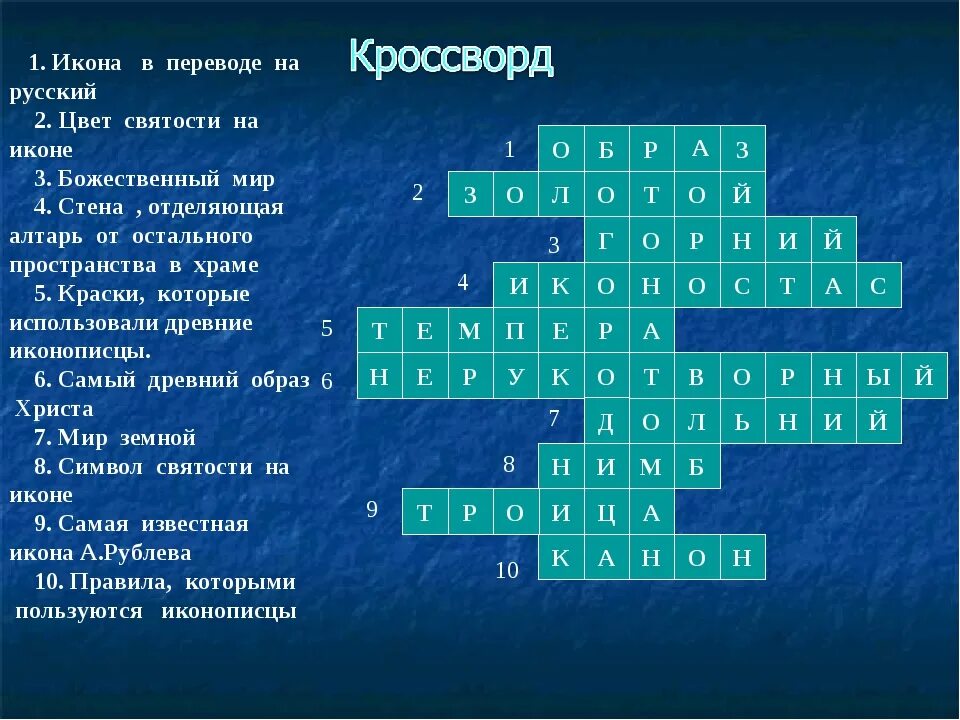 Кроссворд

1. Икона в переводе на русский
2. Цвет святости на иконе
3. Божественный мир
4. Стена , отделяющая алтарь от остального пространства в храме
5. Краски, которые использовали древние иконописцы.
6. Самый древний образ Христа
7. Мир земной
8. Символ святости на иконе
9. Самая известная икона А.Рублева
10. Правила, которыми пользуются иконописцы

1 О Б Р А З
2 З О Л О Т О Й
3 Г О Р Н И Й
4 И К О Н О С Т А С
5 Т Е М П Е Р А
6 Н Е Р У К О Т В О Р Н Ы Й
7 Д О Л Ь Н И Й
8 Н И М Б
9 Т Р О И Ц А
10 К А Н О Н